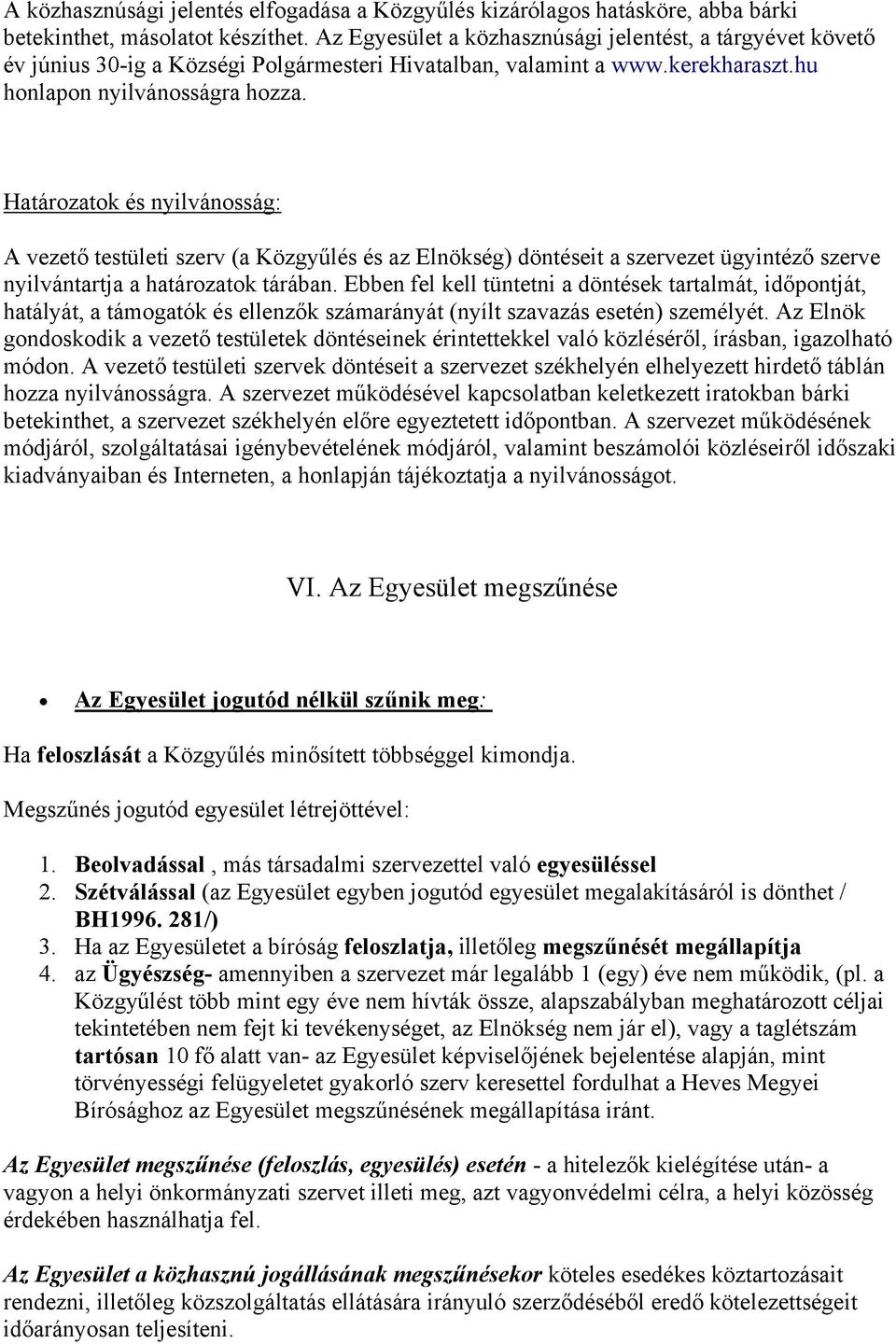 A közhasznúsági jelentés elfogadása a Közgyűlés kizárólagos hatásköre, abba bárki betekinthet, másolatot készíthet. Az Egyesület a közhasznúsági jelentést, a tárgyévet követő év június 30-ig a Községi Polgármesteri Hivatalban, valamint a www.kerekharaszt.hu honlapon nyilvánosságra hozza.

Határozatok és nyilvánosság:

A vezető testületi szerv (a Közgyűlés és az Elnökség) döntéseit a szervezet ügyintéző szerve nyilvántartja a határozatok tárában. Ebben fel kell tüntetni a döntések tartalmát, időpontját, hatályát, a támogatók és ellenzők számarányát (nyílt szavazás esetén) személyét. Az Elnök gondoskodik a vezető testületek döntéseinek érintettekkel való közléséről, írásban, igazolható módon. A vezető testületi szervek döntéseit a szervezet székhelyén elhelyezett hirdető táblán hozza nyilvánosságra. A szervezet működésével kapcsolatban keletkezett iratokban bárki betekinthet, a szervezet székhelyén előre egyeztetett időpontban. A szervezet működésének módjáról, szolgáltatásai igénybevételének módjáról, valamint beszámolói közléseiről időszaki kiadványaiban és Interneten, a honlapján tájékoztatja a nyilvánosságot.

VI. Az Egyesület megszűnése

• Az Egyesület jogutód nélkül szűnik meg:

Ha feloszlását a Közgyűlés minősített többséggel kimondja.

Megszűnés jogutód egyesület létrejöttével:

1. Beolvadással , más társadalmi szervezettel való egyesüléssel
2. Szétválással (az Egyesület egyben jogutód egyesület megalakításáról is dönthet / BH1996. 281/)
3. Ha az Egyesületet a bíróság feloszlatja, illetőleg megszűnését megállapítja
4. az Ügyészség- amennyiben a szervezet már legalább 1 (egy) éve nem működik, (pl. a Közgyűlést több mint egy éve nem hívták össze, alapszabályban meghatározott céljai tekintetében nem fejt ki tevékenységet, az Elnökség nem jár el), vagy a taglétszám tartósan 10 fő alatt van- az Egyesület képviselőjének bejelentése alapján, mint törvényességi felügyeletet gyakorló szerv keresettel fordulhat a Heves Megyei Bírósághoz az Egyesület megszűnésének megállapítása iránt.

Az Egyesület megszűnése (feloszlás, egyesülés) esetén - a hitelezők kielégítése után- a vagyon a helyi önkormányzati szervet illeti meg, azt vagyonvédelmi célra, a helyi közösség érdekében használhatja fel.

Az Egyesület a közhasznú jogállásának megszűnésekor köteles esedékes köztartozásait rendezni, illetőleg közszolgáltatás ellátására irányuló szerződéséből eredő kötelezettségeit időarányosan teljesíteni.